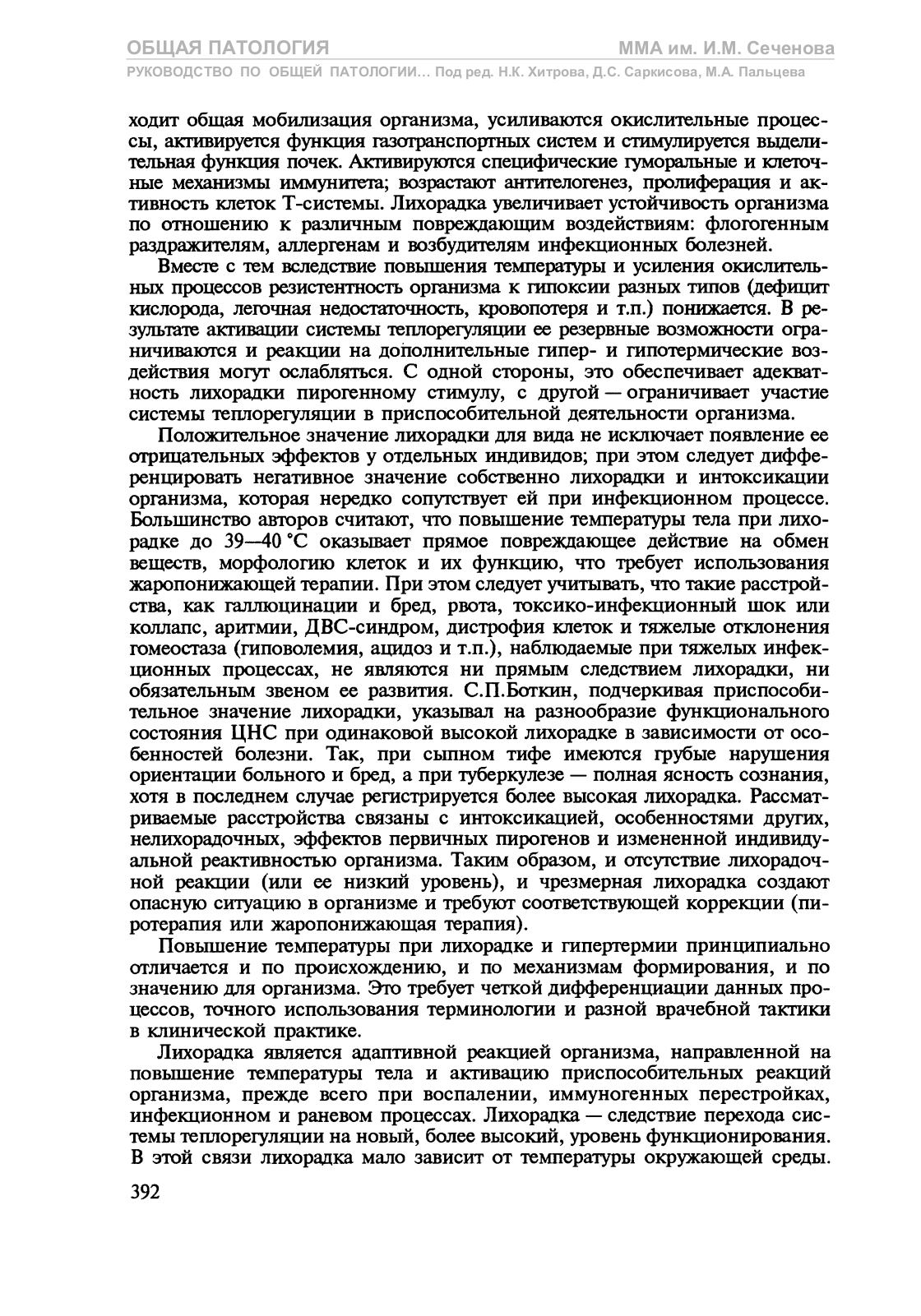 ОБЩАЯ ПАТОЛОГИЯ
ММА им. И.М. Сеченова
РУКОВОДСТВО ПО ОБЩЕЙ ПАТОЛОГИИ... Под ред. Н.К. Хитрова, Д.С. Саркисова, М.А. Пальцева

ходит общая мобилизация организма, усиливаются окислительные процессы, активируется функция газотранспортных систем и стимулируется выделительная функция почек. Активируются специфические гуморальные и клеточные механизмы иммунитета; возрастают антителогенез, пролиферация и активность клеток Т-системы. Лихорадка увеличивает устойчивость организма по отношению к различным повреждающим воздействиям: флогогенным раздражителям, аллергенам и возбудителям инфекционных болезней.

Вместе с тем вследствие повышения температуры и усиления окислительных процессов резистентность организма к гипоксии разных типов (дефицит кислорода, легочная недостаточность, кровопотеря и т.п.) понижается. В результате активации системы теплорегуляции ее резервные возможности ограничиваются и реакции на дополнительные гипер- и гипотермические воздействия могут ослабляться. С одной стороны, это обеспечивает адекватность лихорадки пирогенному стимулу, с другой — ограничивает участие системы теплорегуляции в приспособительной деятельности организма.

Положительное значение лихорадки для вида не исключает появление ее отрицательных эффектов у отдельных индивидов; при этом следует дифференцировать негативное значение собственно лихорадки и интоксикации организма, которая нередко сопутствует ей при инфекционном процессе. Большинство авторов считают, что повышение температуры тела при лихорадке до 39—40 °С оказывает прямое повреждающее действие на обмен веществ, морфологию клеток и их функцию, что требует использования жаропонижающей терапии. При этом следует учитывать, что такие расстройства, как галлюцинации и бред, рвота, токсико-инфекционный шок или коллапс, аритмии, ДВС-синдром, дистрофия клеток и тяжелые отклонения гомеостаза (гиповолемия, ацидоз и т.п.), наблюдаемые при тяжелых инфекционных процессах, не являются ни прямым следствием лихорадки, ни обязательным звеном ее развития. С.П.Боткин, подчеркивая приспособительное значение лихорадки, указывал на разнообразие функционального состояния ЦНС при одинаковой высокой лихорадке в зависимости от особенностей болезни. Так, при сыпном тифе имеются грубые нарушения ориентации больного и бред, а при туберкулезе — полная ясность сознания, хотя в последнем случае регистрируется более высокая лихорадка. Рассматриваемые расстройства связаны с интоксикацией, особенностями других, нелихорадочных, эффектов первичных пирогенов и измененной индивидуальной реактивностью организма. Таким образом, и отсутствие лихорадочной реакции (или ее низкий уровень), и чрезмерная лихорадка создают опасную ситуацию в организме и требуют соответствующей коррекции (пиротерапия или жаропонижающая терапия).

Повышение температуры при лихорадке и гипертермии принципиально отличается и по происхождению, и по механизмам формирования, и по значению для организма. Это требует четкой дифференциации данных процессов, точного использования терминологии и разной врачебной тактики в клинической практике.

Лихорадка является адаптивной реакцией организма, направленной на повышение температуры тела и активацию приспособительных реакций организма, прежде всего при воспалении, иммуногенных перестройках, инфекционном и раневом процессах. Лихорадка — следствие перехода системы теплорегуляции на новый, более высокий, уровень функционирования. В этой связи лихорадка мало зависит от температуры окружающей среды.

392